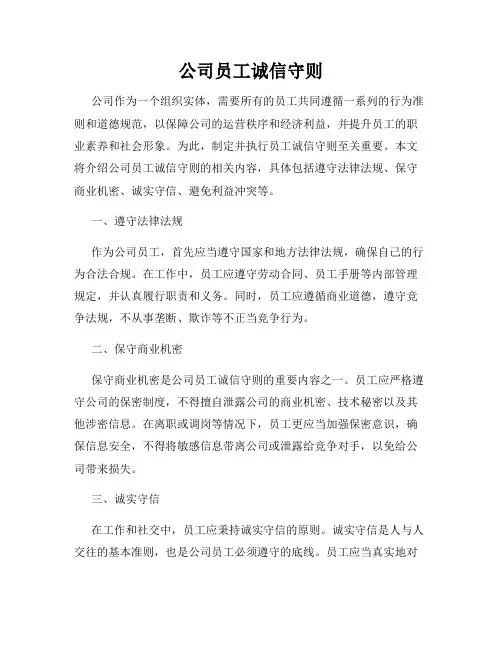 公司员工诚信守则

公司作为一个组织实体，需要所有的员工共同遵循一系列的行为准则和道德规范，以保障公司的运营秩序和经济利益，并提升员工的职业素养和社会形象。为此，制定并执行员工诚信守则至关重要。本文将介绍公司员工诚信守则的相关内容，具体包括遵守法律法规、保守商业机密、诚实守信、避免利益冲突等。

一、遵守法律法规

作为公司员工，首先应当遵守国家和地方法律法规，确保自己的行为合法合规。在工作中，员工应遵守劳动合同、员工手册等内部管理规定，并认真履行职责和义务。同时，员工应遵循商业道德，遵守竞争法规，不从事垄断、欺诈等不正当竞争行为。

二、保守商业机密

保守商业机密是公司员工诚信守则的重要内容之一。员工应严格遵守公司的保密制度，不得擅自泄露公司的商业机密、技术秘密以及其他涉密信息。在离职或调岗等情况下，员工更应当加强保密意识，确保信息安全，不得将敏感信息带离公司或泄露给竞争对手，以免给公司带来损失。

三、诚实守信

在工作和社交中，员工应秉持诚实守信的原则。诚实守信是人与人交往的基本准则，也是公司员工必须遵守的底线。员工应当真实地对